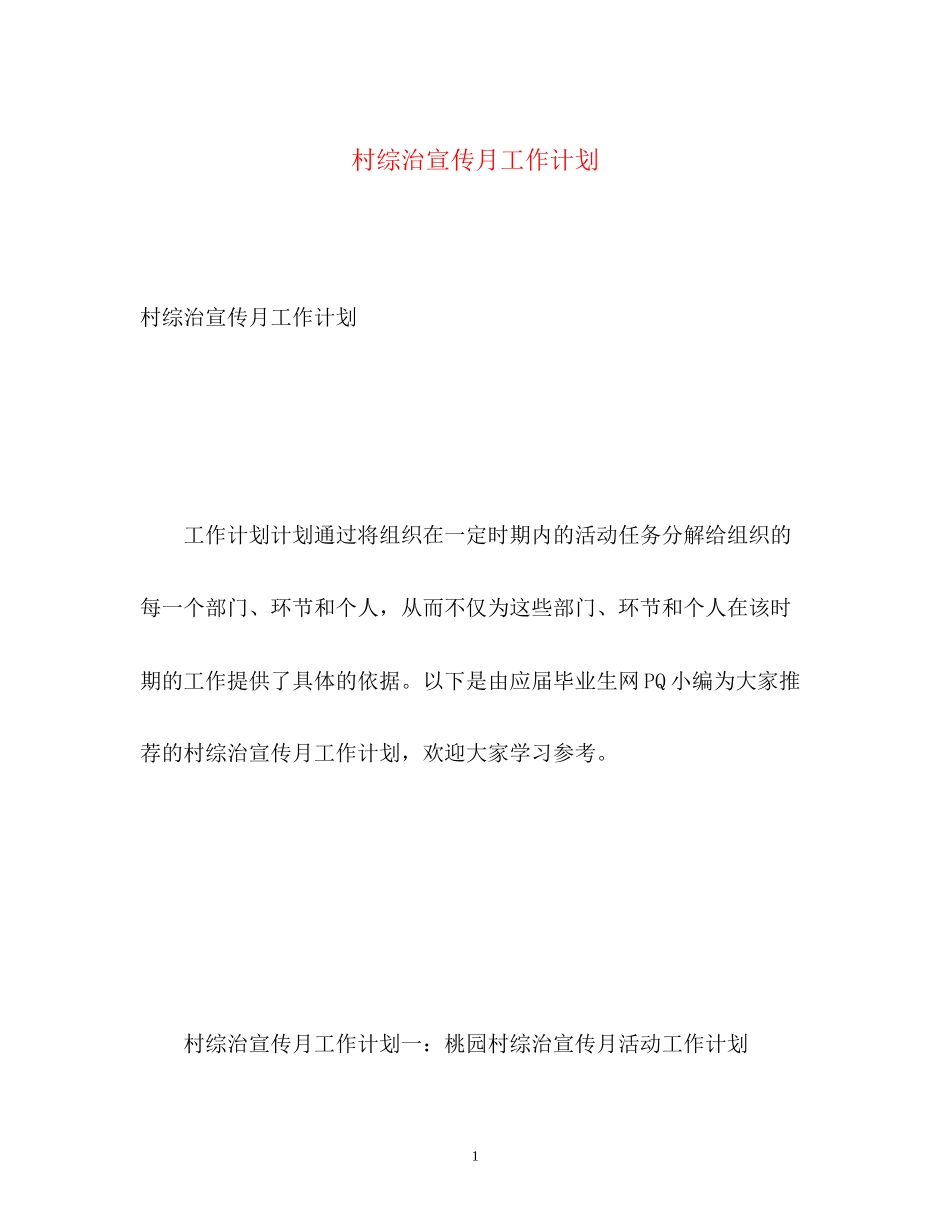 村综治宣传月工作计划

村综治宣传月工作计划

工作计划计划通过将组织在一定时期内的活动任务分解给组织的每一个部门、环节和个人，从而不仅为这些部门、环节和个人在该时期的工作提供了具体的依据。以下是由应届毕业生网PQ小编为大家推荐的村综治宣传月工作计划，欢迎大家学习参考。

村综治宣传月工作计划一：桃园村综治宣传月活动工作计划

1